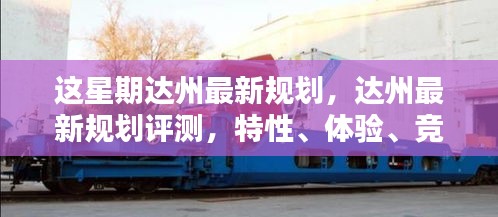 这星期达州最新规划，达州最新规划评测，特性、体验、竞